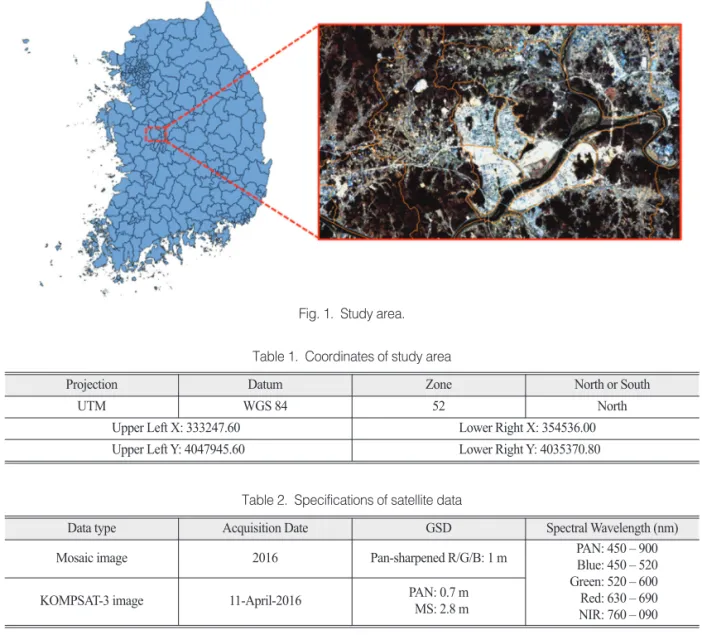 Fig. 1. Study area.

Table 1. Coordinates of study area

| Projection | Datum | Zone | North or South |
|---|---|---|---|
| UTM | WGS 84 | 52 | North |
| Upper Left X: 333247.60 | | Lower Right X: 354536.00 | |
| Upper Left Y: 4047945.60 | | Lower Right Y: 4035370.80 | |

Table 2. Specifications of satellite data

| Data type | Acquisition Date | GSD | Spectral Wavelength (nm) |
|---|---|---|---|
| Mosaic image | 2016 | Pan-sharpened R/G/B: 1 m | PAN: 450 – 900 Blue: 450 – 520 Green: 520 – 600 Red: 630 – 690 NIR: 760 – 090 |
| KOMPSAT-3 image | 11-April-2016 | PAN: 0.7 m MS: 2.8 m | |